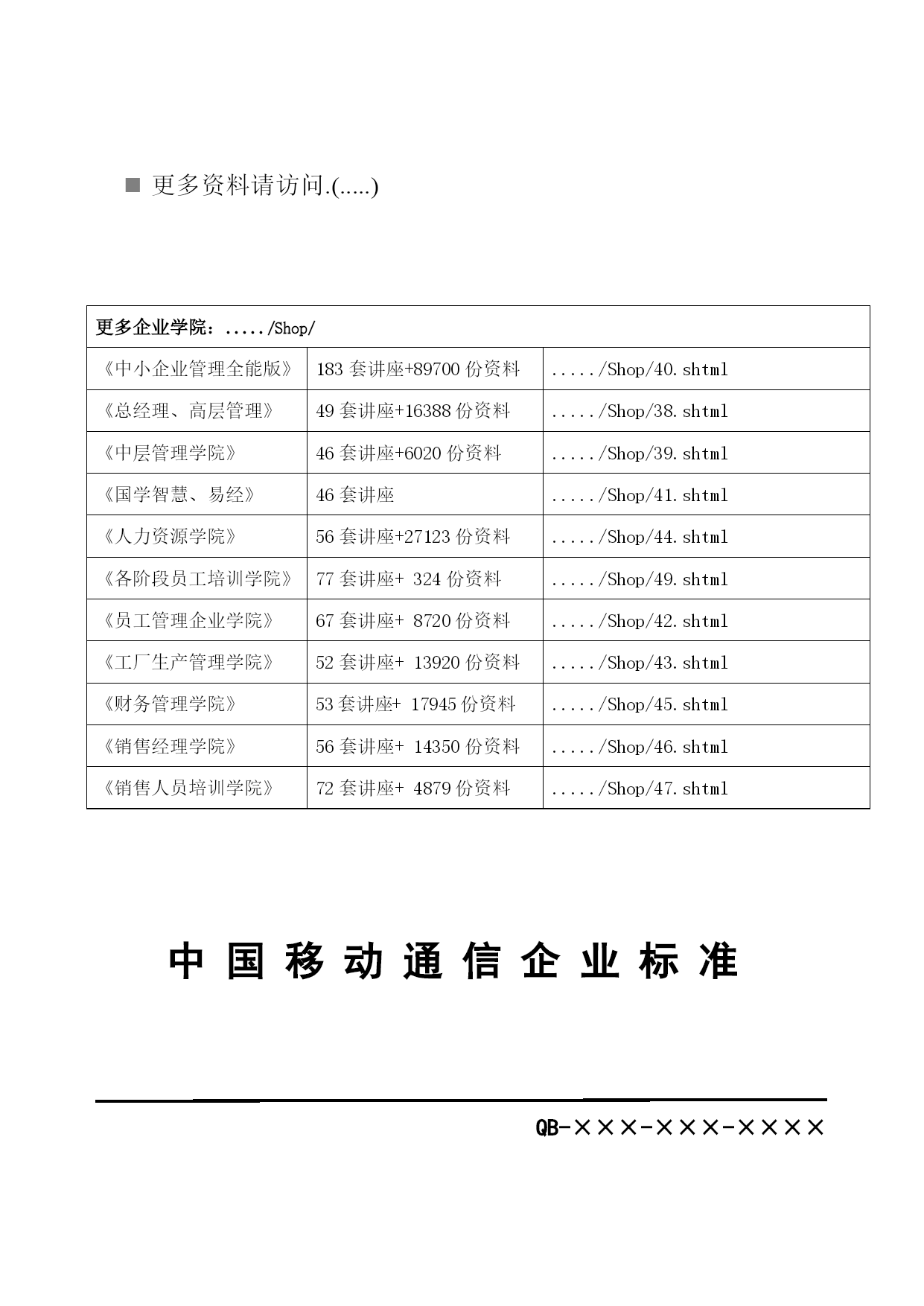 ■ 更多资料请访问.(.....)

| 更多企业学院：...../Shop/ | | |
|---|---|---|
| 《中小企业管理全能版》 | 183 套讲座+89700 份资料 | ...../Shop/40.shtml |
| 《总经理、高层管理》 | 49 套讲座+16388 份资料 | ...../Shop/38.shtml |
| 《中层管理学院》 | 46 套讲座+6020 份资料 | ...../Shop/39.shtml |
| 《国学智慧、易经》 | 46 套讲座 | ...../Shop/41.shtml |
| 《人力资源学院》 | 56 套讲座+27123 份资料 | ...../Shop/44.shtml |
| 《各阶段员工培训学院》 | 77 套讲座+ 324 份资料 | ...../Shop/49.shtml |
| 《员工管理企业学院》 | 67 套讲座+ 8720 份资料 | ...../Shop/42.shtml |
| 《工厂生产管理学院》 | 52 套讲座+ 13920 份资料 | ...../Shop/43.shtml |
| 《财务管理学院》 | 53 套讲座+ 17945 份资料 | ...../Shop/45.shtml |
| 《销售经理学院》 | 56 套讲座+ 14350 份资料 | ...../Shop/46.shtml |
| 《销售人员培训学院》 | 72 套讲座+ 4879 份资料 | ...../Shop/47.shtml |

中国移动通信企业标准

QB-×××-×××-××××